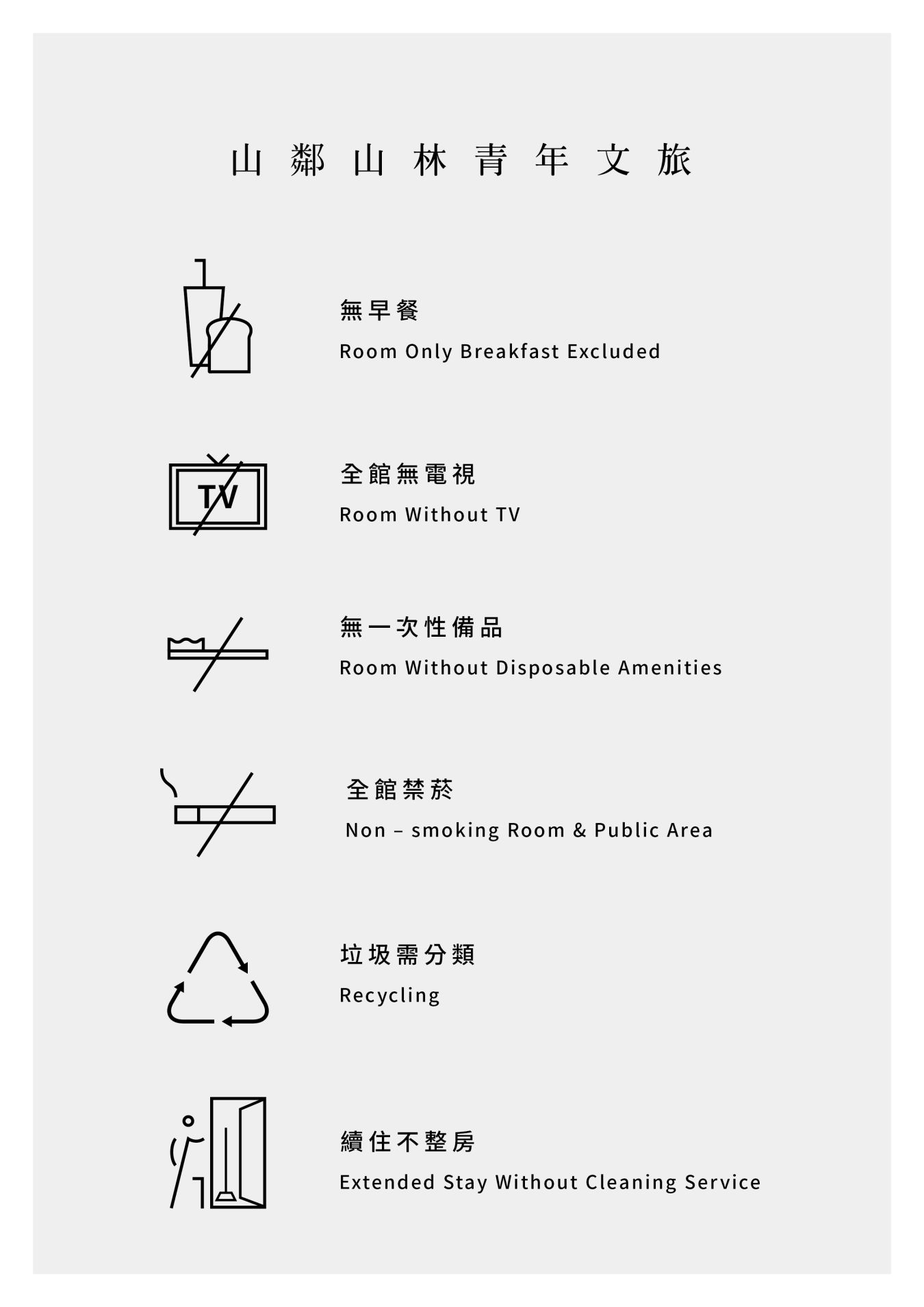 山鄰山林青年文旅

無早餐
Room Only Breakfast Excluded

TV

全館無電視
Room Without TV

無一次性備品
Room Without Disposable Amenities

全館禁菸
Non – smoking Room & Public Area

垃圾需分類
Recycling

續住不整房
Extended Stay Without Cleaning Service